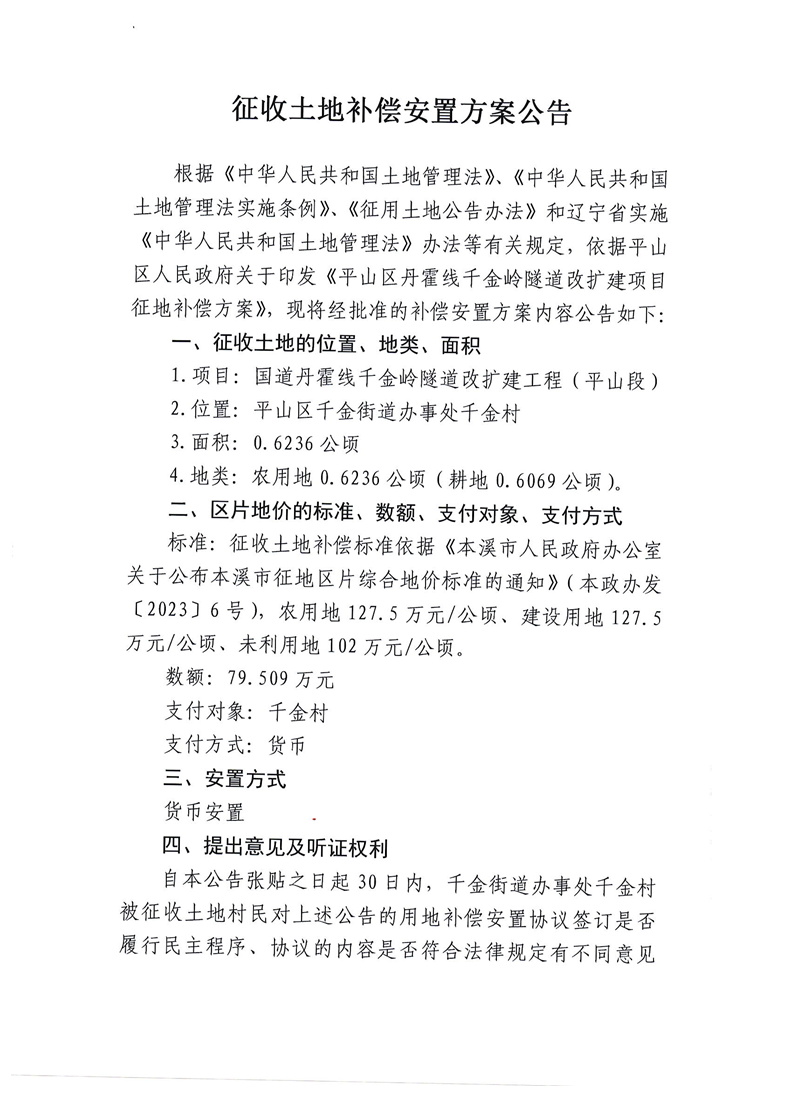 征收土地补偿安置方案公告

根据《中华人民共和国土地管理法》、《中华人民共和国土地管理法实施条例》、《征用土地公告办法》和辽宁省实施《中华人民共和国土地管理法》办法等有关规定，依据平山区人民政府关于印发《平山区丹霍线千金岭隧道改扩建项目征地补偿方案》，现将经批准的补偿安置方案内容公告如下：

一、征收土地的位置、地类、面积

1.项目：国道丹霍线千金岭隧道改扩建工程（平山段）

2.位置：平山区千金街道办事处千金村

3.面积：0.6236公顷

4.地类：农用地0.6236公顷（耕地0.6069公顷）。

二、区片地价的标准、数额、支付对象、支付方式

标准：征收土地补偿标准依据《本溪市人民政府办公室关于公布本溪市征地区片综合地价标准的通知》（本政办发〔2023〕6号），农用地127.5万元/公顷、建设用地127.5万元/公顷、未利用地102万元/公顷。

数额：79.509万元

支付对象：千金村

支付方式：货币

三、安置方式

货币安置

四、提出意见及听证权利

自本公告张贴之日起30日内，千金街道办事处千金村被征收土地村民对上述公告的用地补偿安置协议签订是否履行民主程序、协议的内容是否符合法律规定有不同意见